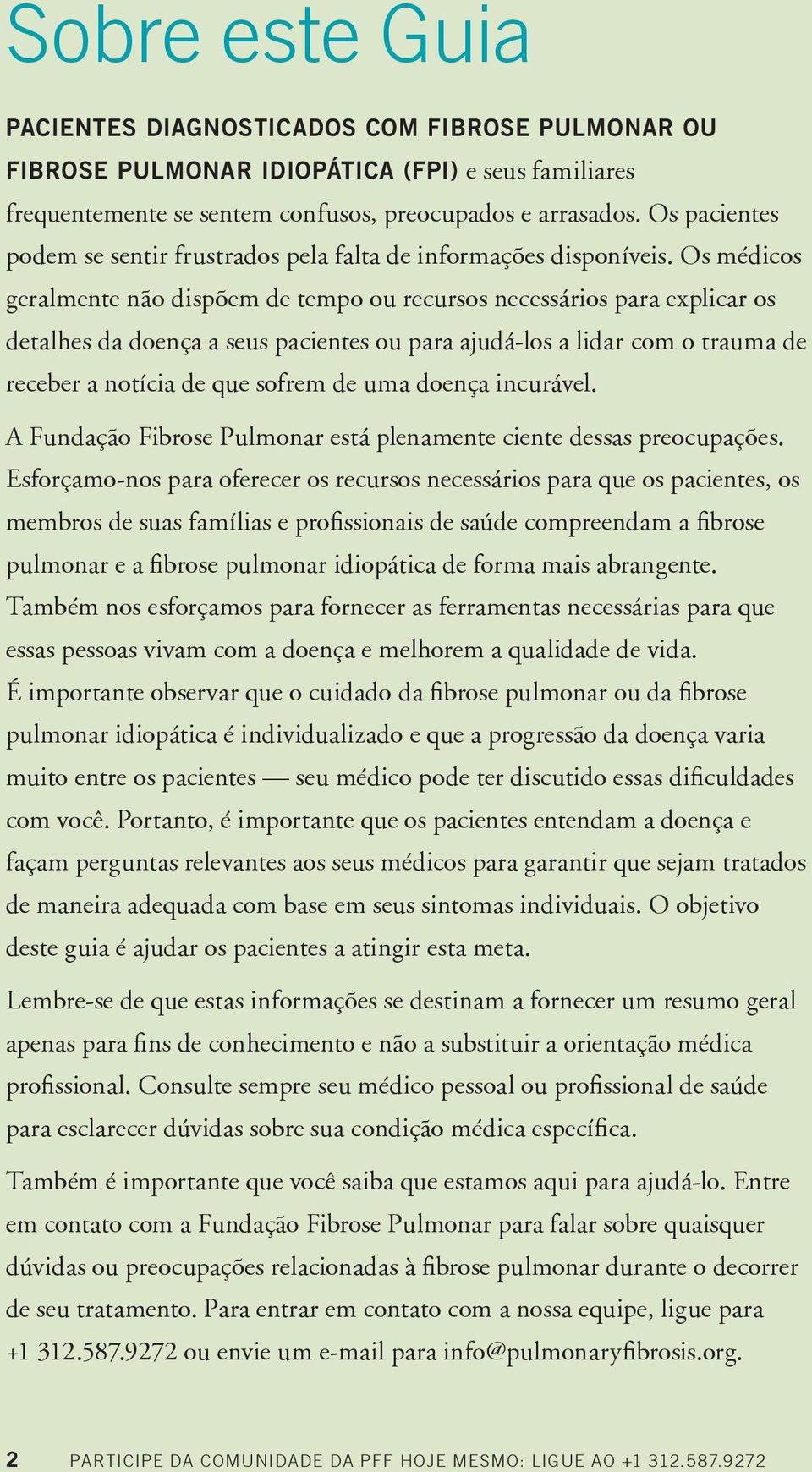 Sobre este Guia

PACIENTES DIAGNOSTICADOS COM FIBROSE PULMONAR OU FIBROSE PULMONAR IDIOPÁTICA (FPI) e seus familiares frequentemente se sentem confusos, preocupados e arrasados. Os pacientes podem se sentir frustrados pela falta de informações disponíveis. Os médicos geralmente não dispõem de tempo ou recursos necessários para explicar os detalhes da doença a seus pacientes ou para ajudá-los a lidar com o trauma de receber a notícia de que sofrem de uma doença incurável.

A Fundação Fibrose Pulmonar está plenamente ciente dessas preocupações. Esforçamo-nos para oferecer os recursos necessários para que os pacientes, os membros de suas famílias e profissionais de saúde compreendam a fibrose pulmonar e a fibrose pulmonar idiopática de forma mais abrangente. Também nos esforçamos para fornecer as ferramentas necessárias para que essas pessoas vivam com a doença e melhorem a qualidade de vida. É importante observar que o cuidado da fibrose pulmonar ou da fibrose pulmonar idiopática é individualizado e que a progressão da doença varia muito entre os pacientes — seu médico pode ter discutido essas dificuldades com você. Portanto, é importante que os pacientes entendam a doença e façam perguntas relevantes aos seus médicos para garantir que sejam tratados de maneira adequada com base em seus sintomas individuais. O objetivo deste guia é ajudar os pacientes a atingir esta meta.

Lembre-se de que estas informações se destinam a fornecer um resumo geral apenas para fins de conhecimento e não a substituir a orientação médica profissional. Consulte sempre seu médico pessoal ou profissional de saúde para esclarecer dúvidas sobre sua condição médica específica.

Também é importante que você saiba que estamos aqui para ajudá-lo. Entre em contato com a Fundação Fibrose Pulmonar para falar sobre quaisquer dúvidas ou preocupações relacionadas à fibrose pulmonar durante o decorrer de seu tratamento. Para entrar em contato com a nossa equipe, ligue para +1 312.587.9272 ou envie um e-mail para info@pulmonaryfibrosis.org.

2 PARTICIPE DA COMUNIDADE DA PFF HOJE MESMO: LIGUE AO +1 312.587.9272